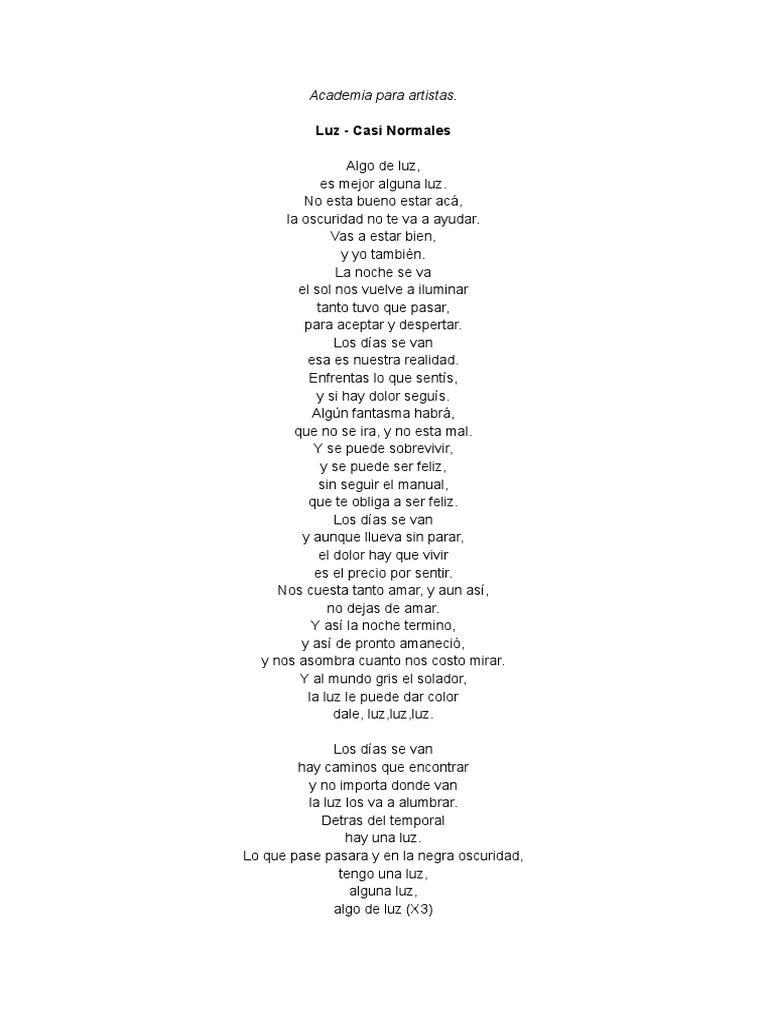 Academia para artistas.

Luz - Casi Normales

Algo de luz,
es mejor alguna luz.
No esta bueno estar acá,
la oscuridad no te va a ayudar.
Vas a estar bien,
y yo también.
La noche se va
el sol nos vuelve a iluminar
tanto tuvo que pasar,
para aceptar y despertar.
Los días se van
esa es nuestra realidad.
Enfrentas lo que sentís,
y si hay dolor seguís.
Algún fantasma habrá,
que no se ira, y no esta mal.
Y se puede sobrevivir,
y se puede ser feliz,
sin seguir el manual,
que te obliga a ser feliz.
Los días se van
y aunque llueva sin parar,
el dolor hay que vivir
es el precio por sentir.
Nos cuesta tanto amar, y aun así,
no dejas de amar.
Y así la noche termino,
y así de pronto amaneció,
y nos asombra cuanto nos costo mirar.
Y al mundo gris el solador,
la luz le puede dar color
dale, luz,luz,luz.

Los días se van
hay caminos que encontrar
y no importa donde van
la luz los va a alumbrar.
Detras del temporal
hay una luz.
Lo que pase pasara y en la negra oscuridad,
tengo una luz,
alguna luz,
algo de luz (X3)